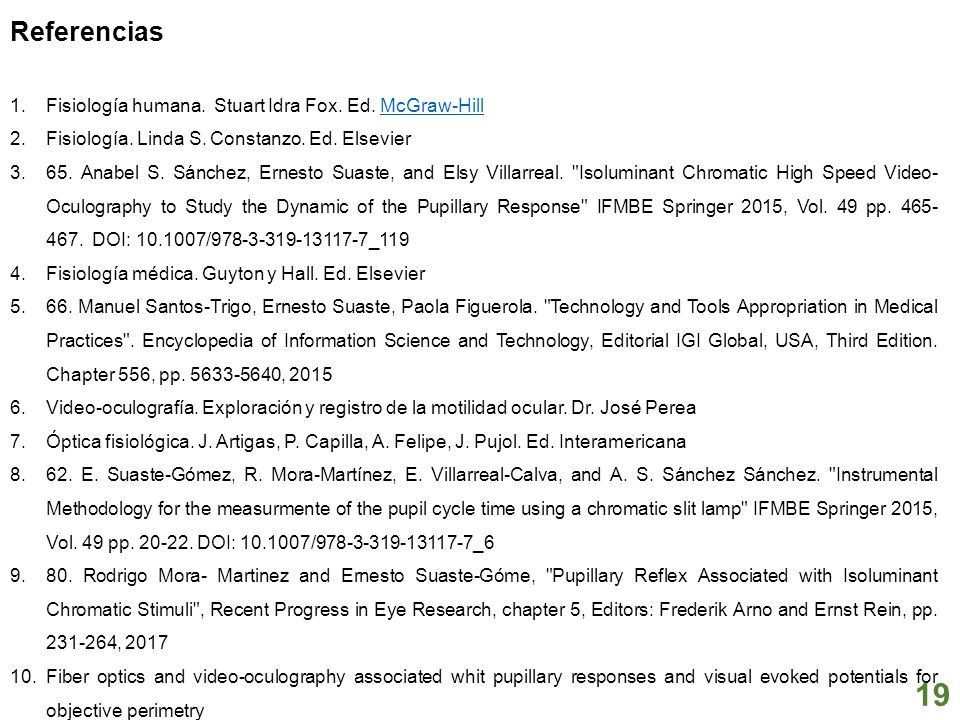 Referencias

1. Fisiología humana. Stuart Idra Fox. Ed. McGraw-Hill
2. Fisiología. Linda S. Constanzo. Ed. Elsevier
3. 65. Anabel S. Sánchez, Ernesto Suaste, and Elsy Villarreal. "Isoluminant Chromatic High Speed Video-Oculography to Study the Dynamic of the Pupillary Response" IFMBE Springer 2015, Vol. 49 pp. 465-467. DOI: 10.1007/978-3-319-13117-7_119
4. Fisiología médica. Guyton y Hall. Ed. Elsevier
5. 66. Manuel Santos-Trigo, Ernesto Suaste, Paola Figuerola. "Technology and Tools Appropriation in Medical Practices". Encyclopedia of Information Science and Technology, Editorial IGI Global, USA, Third Edition. Chapter 556, pp. 5633-5640, 2015
6. Video-oculografía. Exploración y registro de la motilidad ocular. Dr. José Perea
7. Óptica fisiológica. J. Artigas, P. Capilla, A. Felipe, J. Pujol. Ed. Interamericana
8. 62. E. Suaste-Gómez, R. Mora-Martínez, E. Villarreal-Calva, and A. S. Sánchez Sánchez. "Instrumental Methodology for the measurmente of the pupil cycle time using a chromatic slit lamp" IFMBE Springer 2015, Vol. 49 pp. 20-22. DOI: 10.1007/978-3-319-13117-7_6
9. 80. Rodrigo Mora- Martinez and Ernesto Suaste-Góme, "Pupillary Reflex Associated with Isoluminant Chromatic Stimuli", Recent Progress in Eye Research, chapter 5, Editors: Frederik Arno and Ernst Rein, pp. 231-264, 2017
10. Fiber optics and video-oculography associated whit pupillary responses and visual evoked potentials for objective perimetry

19